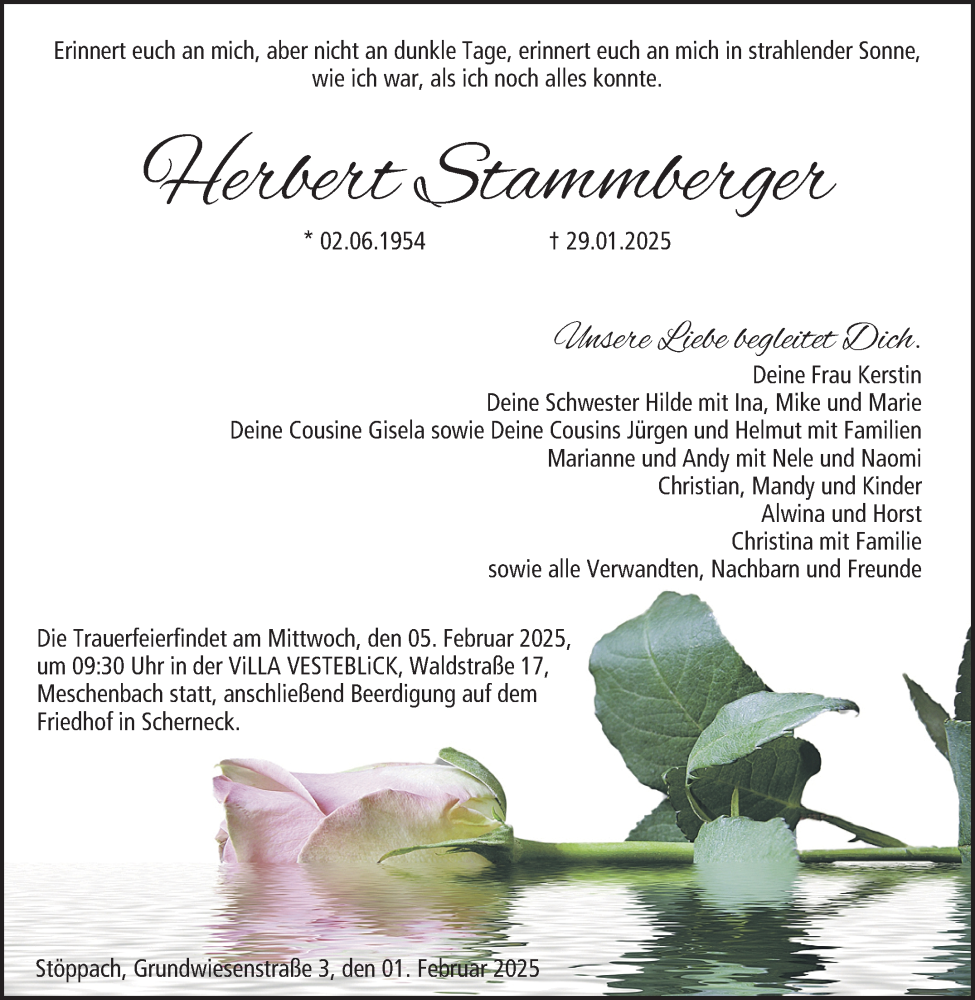 Erinnert euch an mich, aber nicht an dunkle Tage, erinnert euch an mich in strahlender Sonne, wie ich war, als ich noch alles konnte.

Herbert Stammberger

* 02.06.1954 † 29.01.2025

Unsere Liebe begleitet Dich.

Deine Frau Kerstin
Deine Schwester Hilde mit Ina, Mike und Marie
Deine Cousine Gisela sowie Deine Cousins Jürgen und Helmut mit Familien
Marianne und Andy mit Nele und Naomi
Christian, Mandy und Kinder
Alwina und Horst
Christina mit Familie
sowie alle Verwandten, Nachbarn und Freunde

Die Trauerfeierfindet am Mittwoch, den 05. Februar 2025, um 09:30 Uhr in der ViLLA VESTEBLiCK, Waldstraße 17, Meschenbach statt, anschließend Beerdigung auf dem Friedhof in Scherneck.

Stöppach, Grundwiesenstraße 3, den 01. Februar 2025